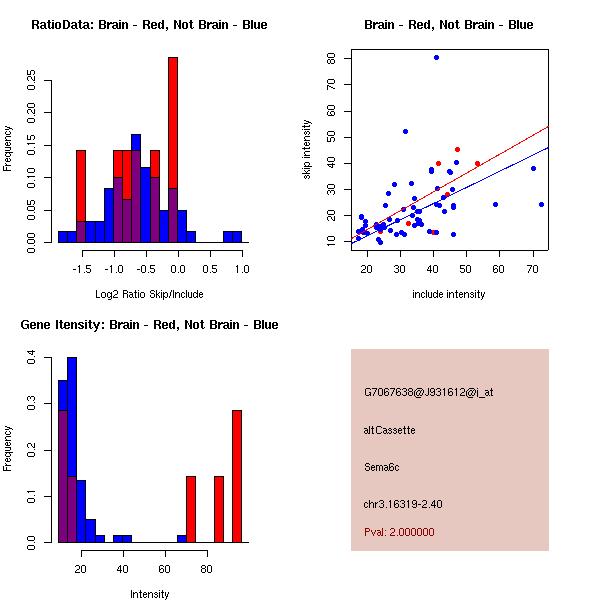 RatioData: Brain - Red, Not Brain - Blue

Frequency

0.00
0.05
0.10
0.15
0.20
0.25

-1.5
-1.0
-0.5
0.0
0.5
1.0

Log2 Ratio Skip/Include

Brain - Red, Not Brain - Blue

skip intensity

10
20
30
40
50
60
70
80

20
30
40
50
60
70

include intensity

Gene Itensity: Brain - Red, Not Brain - Blue

Frequency

0.0
0.1
0.2
0.3
0.4

20
40
60
80

Intensity

G7067638@J931612@i_at

altCassette

Sema6c

chr3.16319-2.40

Pval: 2.000000